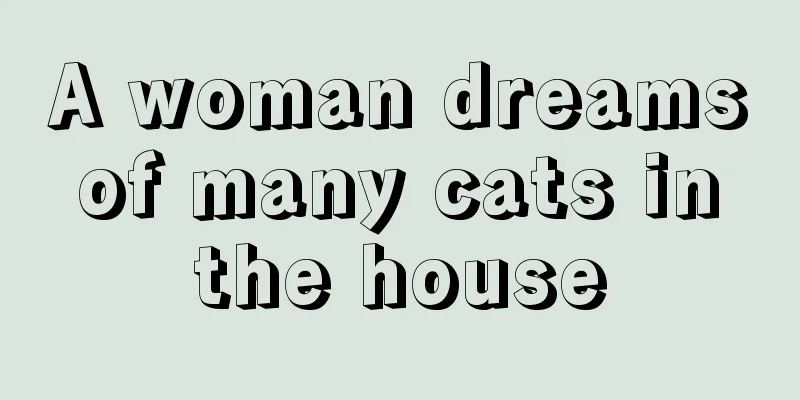 A woman dreams of many cats in the house